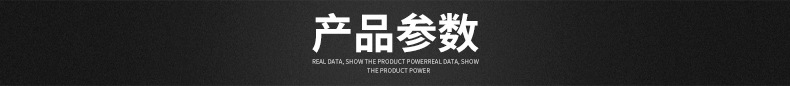 产品参数

REAL DATA, SHOW THE PRODUCT POWERREAL DATA, SHOW THE PRODUCT POWER